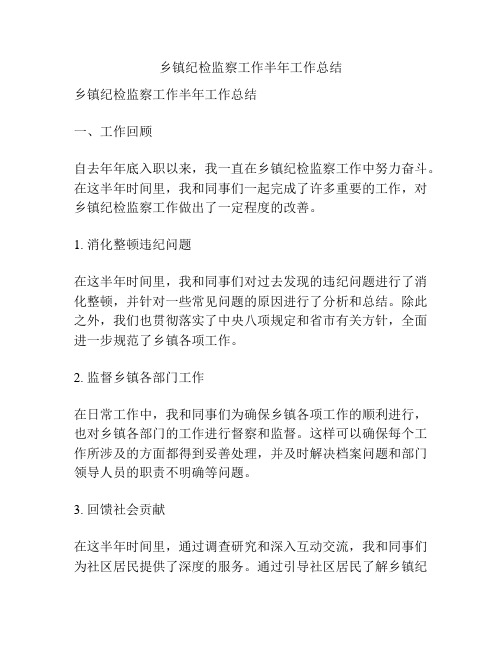 乡镇纪检监察工作半年工作总结

乡镇纪检监察工作半年工作总结

一、工作回顾

自去年年底入职以来，我一直在乡镇纪检监察工作中努力奋斗。在这半年时间里，我和同事们一起完成了许多重要的工作，对乡镇纪检监察工作做出了一定程度的改善。

1. 消化整顿违纪问题

在这半年时间里，我和同事们对过去发现的违纪问题进行了消化整顿，并针对一些常见问题的原因进行了分析和总结。除此之外，我们也贯彻落实了中央八项规定和省市有关方针，全面进一步规范了乡镇各项工作。

2. 监督乡镇各部门工作

在日常工作中，我和同事们为确保乡镇各项工作的顺利进行，也对乡镇各部门的工作进行督察和监督。这样可以确保每个工作所涉及的方面都得到妥善处理，并及时解决档案问题和部门领导人员的职责不明确等问题。

3. 回馈社会贡献

在这半年时间里，通过调查研究和深入互动交流，我和同事们为社区居民提供了深度的服务。通过引导社区居民了解乡镇纪